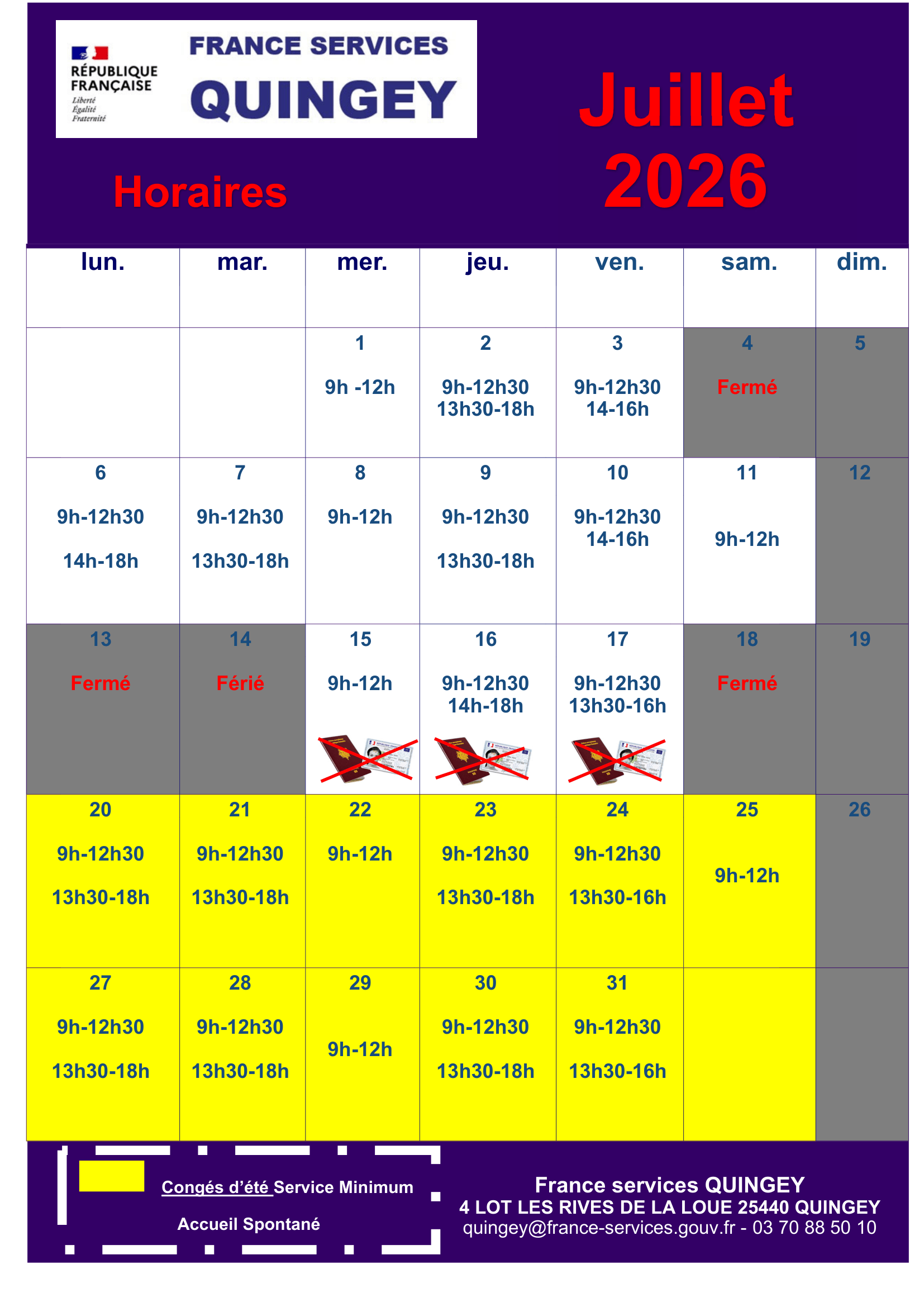 RÉPUBLIQUE FRANÇAISE
Liberté
Égalité
Fraternité

FRANCE SERVICES
QUINGEY

Horaires

Juillet
2026

| lun. | mar. | mer. | jeu. | ven. | sam. | dim. |
|---|---|---|---|---|---|---|
| | | 1 9h -12h | 2 9h-12h30 13h30-18h | 3 9h-12h30 14-16h | 4 Fermé | 5 |
| 6 9h-12h30 14h-18h | 7 9h-12h30 13h30-18h | 8 9h-12h | 9 9h-12h30 13h30-18h | 10 9h-12h30 14-16h | 11 9h-12h | 12 |
| 13 Fermé | 14 Férié | 15 9h-12h | 16 9h-12h30 14h-18h | 17 9h-12h30 13h30-16h | 18 Fermé | 19 |
| 20 9h-12h30 13h30-18h | 21 9h-12h30 13h30-18h | 22 9h-12h | 23 9h-12h30 13h30-18h | 24 9h-12h30 13h30-16h | 25 9h-12h | 26 |
| 27 9h-12h30 13h30-18h | 28 9h-12h30 13h30-18h | 29 9h-12h | 30 9h-12h30 13h30-18h | 31 9h-12h30 13h30-16h | | |

Congés d'été Service Minimum
Accueil Spontané

France services QUINGEY
4 LOT LES RIVES DE LA LOUE 25440 QUINGEY
quingey@france-services.gouv.fr - 03 70 88 50 10